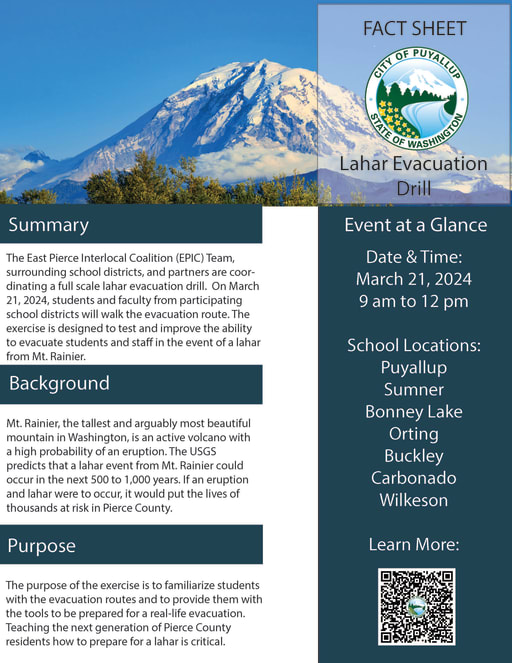 FACT SHEET

CITY OF PUYALLUP
STATE OF WASHINGTON

Lahar Evacuation Drill

Summary

The East Pierce Interlocal Coalition (EPIC) Team, surrounding school districts, and partners are coordinating a full scale lahar evacuation drill. On March 21, 2024, students and faculty from participating school districts will walk the evacuation route. The exercise is designed to test and improve the ability to evacuate students and staff in the event of a lahar from Mt. Rainier.

Background

Mt. Rainier, the tallest and arguably most beautiful mountain in Washington, is an active volcano with a high probability of an eruption. The USGS predicts that a lahar event from Mt. Rainier could occur in the next 500 to 1,000 years. If an eruption and lahar were to occur, it would put the lives of thousands at risk in Pierce County.

Purpose

The purpose of the exercise is to familiarize students with the evacuation routes and to provide them with the tools to be prepared for a real-life evacuation. Teaching the next generation of Pierce County residents how to prepare for a lahar is critical.

Event at a Glance

Date & Time:
March 21, 2024
9 am to 12 pm

School Locations:
Puyallup
Sumner
Bonney Lake
Orting
Buckley
Carbonado
Wilkeson

Learn More: